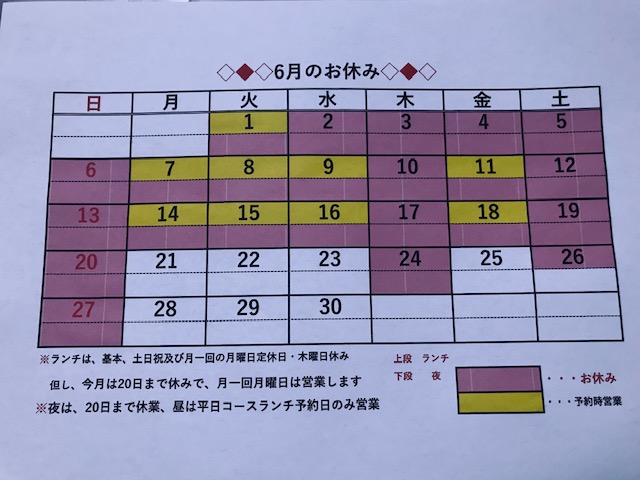 ◇◆◇6月のお休み◇◆◇

| 日 | 月 | 火 | 水 | 木 | 金 | 土 |
|---|---|---|---|---|---|---|
|  |  | 1 | 2 | 3 | 4 | 5 |
| 6 | 7 | 8 | 9 | 10 | 11 | 12 |
| 13 | 14 | 15 | 16 | 17 | 18 | 19 |
| 20 | 21 | 22 | 23 | 24 | 25 | 26 |
| 27 | 28 | 29 | 30 |  |  |  |

※ランチは、基本、土日祝及び月一回の月曜日定休日・木曜日休み

但し、今月は20日まで休みで、月一回月曜日は営業します

※夜は、20日まで休業、昼は平日コースランチ予約日のみ営業

上段　ランチ
下段　夜

・・・お休み
・・・予約時営業